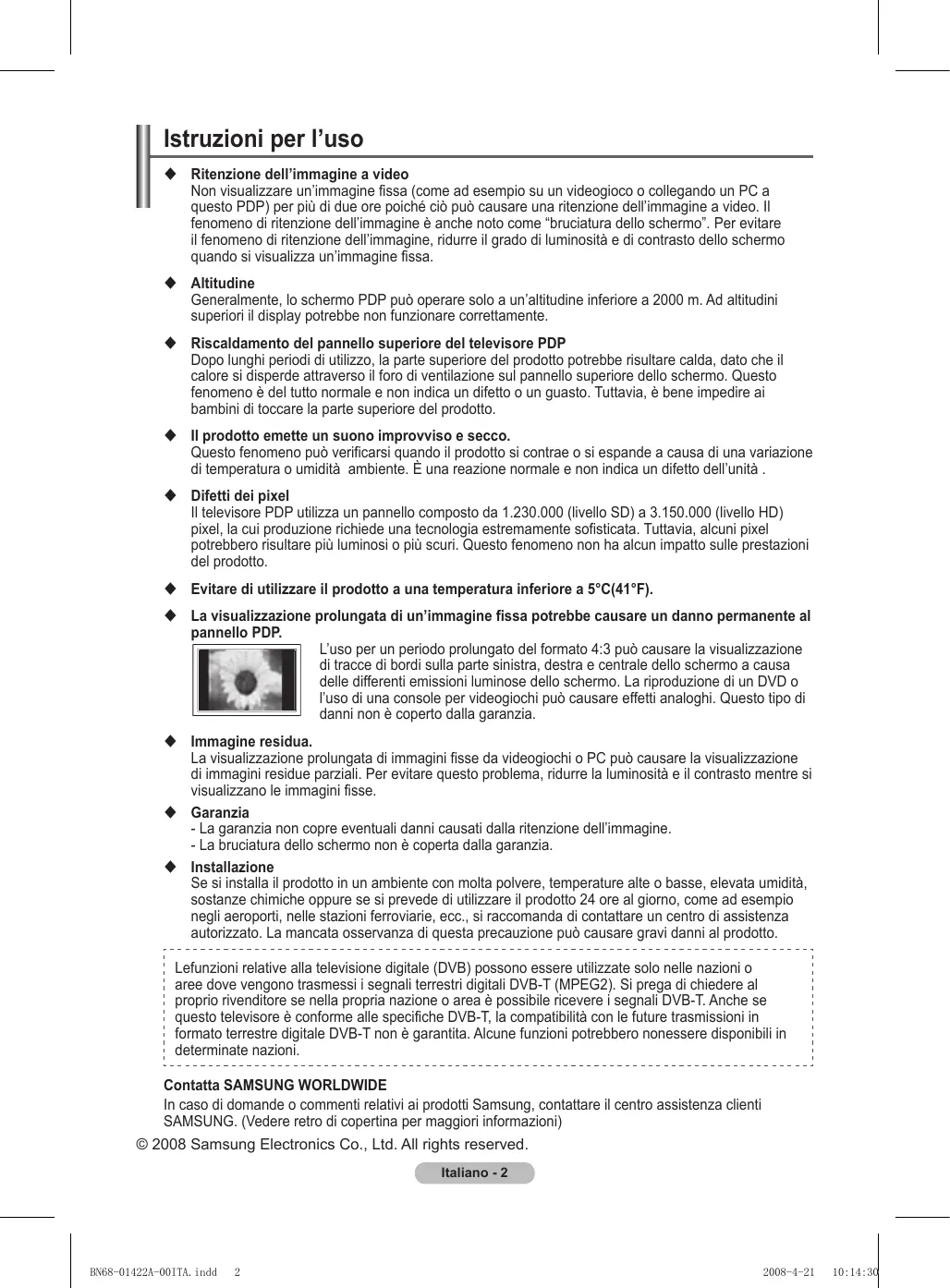 Istruzioni per l’uso

◆ Ritenzione dell’immagine a video
Non visualizzare un’immagine fissa (come ad esempio su un videogioco o collegando un PC a questo PDP) per più di due ore poiché ciò può causare una ritenzione dell’immagine a video. Il fenomeno di ritenzione dell’immagine è anche noto come “bruciatura dello schermo”. Per evitare il fenomeno di ritenzione dell’immagine, ridurre il grado di luminosità e di contrasto dello schermo quando si visualizza un’immagine fissa.

◆ Altitudine
Generalmente, lo schermo PDP può operare solo a un’altitudine inferiore a 2000 m. Ad altitudini superiori il display potrebbe non funzionare correttamente.

◆ Riscaldamento del pannello superiore del televisore PDP
Dopo lunghi periodi di utilizzo, la parte superiore del prodotto potrebbe risultare calda, dato che il calore si disperde attraverso il foro di ventilazione sul pannello superiore dello schermo. Questo fenomeno è del tutto normale e non indica un difetto o un guasto. Tuttavia, è bene impedire ai bambini di toccare la parte superiore del prodotto.

◆ Il prodotto emette un suono improvviso e secco.
Questo fenomeno può verificarsi quando il prodotto si contrae o si espande a causa di una variazione di temperatura o umidità ambiente. È una reazione normale e non indica un difetto dell’unità .

◆ Difetti dei pixel
Il televisore PDP utilizza un pannello composto da 1.230.000 (livello SD) a 3.150.000 (livello HD) pixel, la cui produzione richiede una tecnologia estremamente sofisticata. Tuttavia, alcuni pixel potrebbero risultare più luminosi o più scuri. Questo fenomeno non ha alcun impatto sulle prestazioni del prodotto.

◆ Evitare di utilizzare il prodotto a una temperatura inferiore a 5°C(41°F).

◆ La visualizzazione prolungata di un’immagine fissa potrebbe causare un danno permanente al pannello PDP.
L’uso per un periodo prolungato del formato 4:3 può causare la visualizzazione di tracce di bordi sulla parte sinistra, destra e centrale dello schermo a causa delle differenti emissioni luminose dello schermo. La riproduzione di un DVD o l’uso di una console per videogiochi può causare effetti analoghi. Questo tipo di danni non è coperto dalla garanzia.

◆ Immagine residua.
La visualizzazione prolungata di immagini fisse da videogiochi o PC può causare la visualizzazione di immagini residue parziali. Per evitare questo problema, ridurre la luminosità e il contrasto mentre si visualizzano le immagini fisse.

◆ Garanzia
- La garanzia non copre eventuali danni causati dalla ritenzione dell’immagine.
- La bruciatura dello schermo non è coperta dalla garanzia.

◆ Installazione
Se si installa il prodotto in un ambiente con molta polvere, temperature alte o basse, elevata umidità, sostanze chimiche oppure se si prevede di utilizzare il prodotto 24 ore al giorno, come ad esempio negli aeroporti, nelle stazioni ferroviarie, ecc., si raccomanda di contattare un centro di assistenza autorizzato. La mancata osservanza di questa precauzione può causare gravi danni al prodotto.

Lefunzioni relative alla televisione digitale (DVB) possono essere utilizzate solo nelle nazioni o aree dove vengono trasmessi i segnali terrestri digitali DVB-T (MPEG2). Si prega di chiedere al proprio rivenditore se nella propria nazione o area è possibile ricevere i segnali DVB-T. Anche se questo televisore è conforme alle specifiche DVB-T, la compatibilità con le future trasmissioni in formato terrestre digitale DVB-T non è garantita. Alcune funzioni potrebbero nonessere disponibili in determinate nazioni.

Contatta SAMSUNG WORLDWIDE
In caso di domande o commenti relativi ai prodotti Samsung, contattare il centro assistenza clienti SAMSUNG. (Vedere retro di copertina per maggiori informazioni)

© 2008 Samsung Electronics Co., Ltd. All rights reserved.

Italiano - 2

BN68-01422A-00ITA.indd 2 2008-4-21 10:14:30